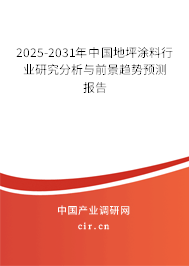 2025-2031年中国地坪涂料行业研究分析与前景趋势预测报告

中国产业调研网

cir.cn